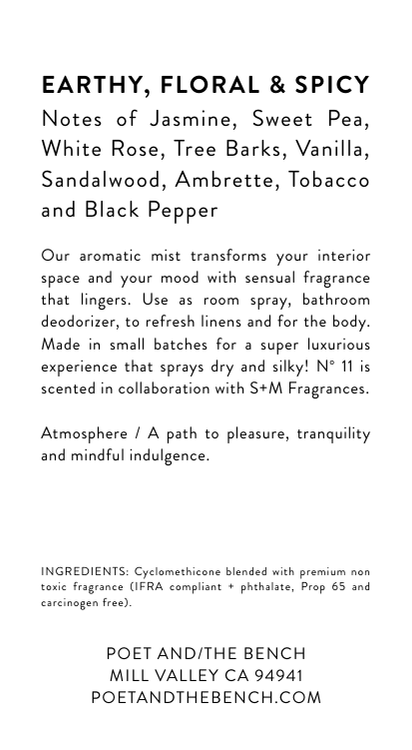 EARTHY, FLORAL & SPICY
Notes of Jasmine, Sweet Pea, White Rose, Tree Barks, Vanilla, Sandalwood, Ambrette, Tobacco and Black Pepper

Our aromatic mist transforms your interior space and your mood with sensual fragrance that lingers. Use as room spray, bathroom deodorizer, to refresh linens and for the body. Made in small batches for a super luxurious experience that sprays dry and silky! N° 11 is scented in collaboration with S+M Fragrances.

Atmosphere / A path to pleasure, tranquility and mindful indulgence.

INGREDIENTS: Cyclomethicone blended with premium non toxic fragrance (IFRA compliant + phthalate, Prop 65 and carcinogen free).

POET AND/THE BENCH
MILL VALLEY CA 94941
POETANDTHEBENCH.COM